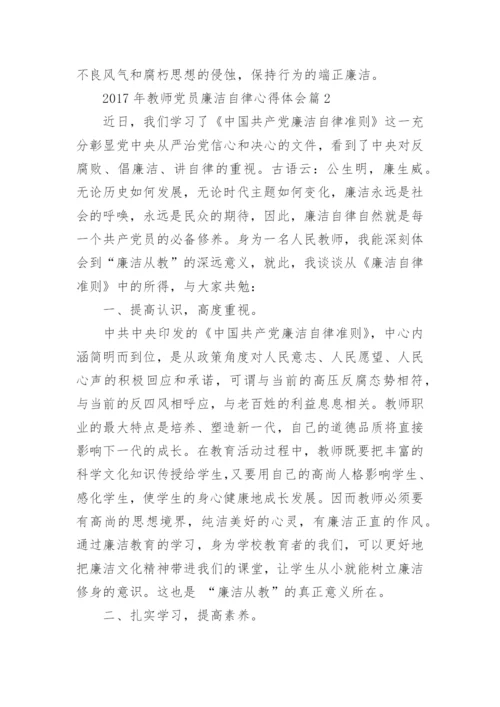 不良风气和腐朽思想的侵蚀，保持行为的端正廉洁。

2017 年教师党员廉洁自律心得体会篇 2

近日，我们学习了《中国共产党廉洁自律准则》这一充分彰显党中央从严治党信心和决心的文件，看到了中央对反腐败、倡廉洁、讲自律的重视。古语云：公生明，廉生威。无论历史如何发展，无论时代主题如何变化，廉洁永远是社会的呼唤，永远是民众的期待，因此，廉洁自律自然就是每一个共产党员的必备修养。身为一名人民教师，我能深刻体会到“廉洁从教”的深远意义，就此，我谈谈从《廉洁自律准则》中的所得，与大家共勉：

一、提高认识，高度重视。

中共中央印发的《中国共产党廉洁自律准则》，中心内涵简明而到位，是从政策角度对人民意志、人民愿望、人民心声的积极回应和承诺，可谓与当前的高压反腐态势相符，与当前的反四风相呼应，与老百姓的利益息息相关。教师职业的最大特点是培养、塑造新一代，自己的道德品质将直接影响下一代的成长。在教育活动过程中，教师既要把丰富的科学文化知识传授给学生，又要用自己的高尚人格影响学生、感化学生，使学生的身心健康地成长发展。因而教师必须要有高尚的思想境界，纯洁美好的心灵，有廉洁正直的作风。通过廉洁教育的学习，身为学校教育者的我们，可以更好地把廉洁文化精神带进我们的课堂，让学生从小就能树立廉洁修身的意识。这也是 “廉洁从教”的真正意义所在。

二、扎实学习，提高素养。